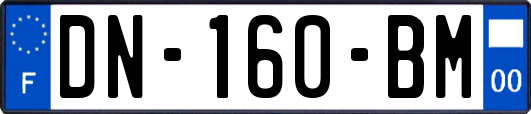 F
DN-160-BM
00